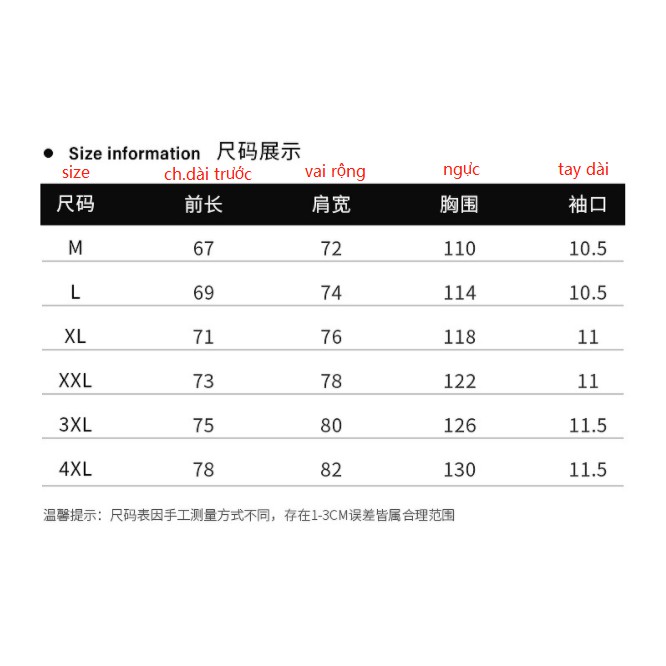 • Size information 尺码展示

size ch.dài trước vai rộng ngực tay dài

| 尺码 | 前长 | 肩宽 | 胸围 | 袖口 |
|---|---|---|---|---|
| M | 67 | 72 | 110 | 10.5 |
| L | 69 | 74 | 114 | 10.5 |
| XL | 71 | 76 | 118 | 11 |
| XXL | 73 | 78 | 122 | 11 |
| 3XL | 75 | 80 | 126 | 11.5 |
| 4XL | 78 | 82 | 130 | 11.5 |

温馨提示：尺码表因手工测量方式不同，存在1-3CM误差皆属合理范围